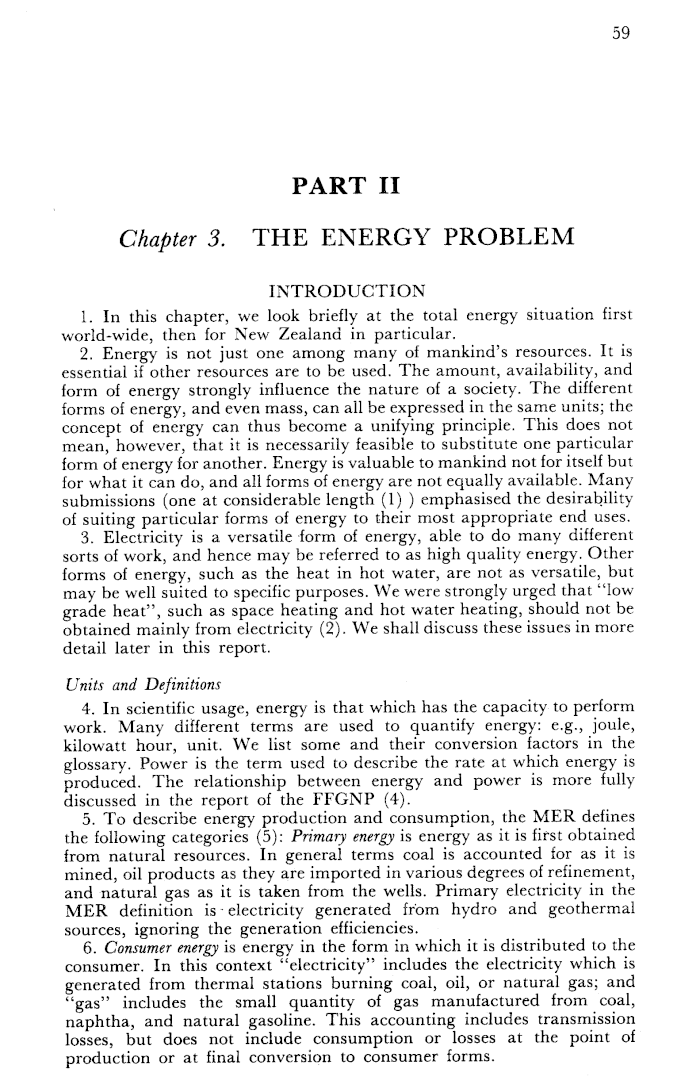 59

PART II

Chapter 3. THE ENERGY PROBLEM

INTRODUCTION

1. In this chapter, we look briefly at the total energy situation first world-wide, then for New Zealand in particular.

2. Energy is not just one among many of mankind's resources. It is essential if other resources are to be used. The amount, availability, and form of energy strongly influence the nature of a society. The different forms of energy, and even mass, can all be expressed in the same units; the concept of energy can thus become a unifying principle. This does not mean, however, that it is necessarily feasible to substitute one particular form of energy for another. Energy is valuable to mankind not for itself but for what it can do, and all forms of energy are not equally available. Many submissions (one at considerable length (1) ) emphasised the desirability of suiting particular forms of energy to their most appropriate end uses.

3. Electricity is a versatile form of energy, able to do many different sorts of work, and hence may be referred to as high quality energy. Other forms of energy, such as the heat in hot water, are not as versatile, but may be well suited to specific purposes. We were strongly urged that "low grade heat", such as space heating and hot water heating, should not be obtained mainly from electricity (2). We shall discuss these issues in more detail later in this report.

Units and Definitions

4. In scientific usage, energy is that which has the capacity to perform work. Many different terms are used to quantify energy: e.g., joule, kilowatt hour, unit. We list some and their conversion factors in the glossary. Power is the term used to describe the rate at which energy is produced. The relationship between energy and power is more fully discussed in the report of the FFGNP (4).

5. To describe energy production and consumption, the MER defines the following categories (5): Primary energy is energy as it is first obtained from natural resources. In general terms coal is accounted for as it is mined, oil products as they are imported in various degrees of refinement, and natural gas as it is taken from the wells. Primary electricity in the MER definition is electricity generated from hydro and geothermal sources, ignoring the generation efficiencies.

6. Consumer energy is energy in the form in which it is distributed to the consumer. In this context "electricity" includes the electricity which is generated from thermal stations burning coal, oil, or natural gas; and "gas" includes the small quantity of gas manufactured from coal, naphtha, and natural gasoline. This accounting includes transmission losses, but does not include consumption or losses at the point of production or at final conversion to consumer forms.